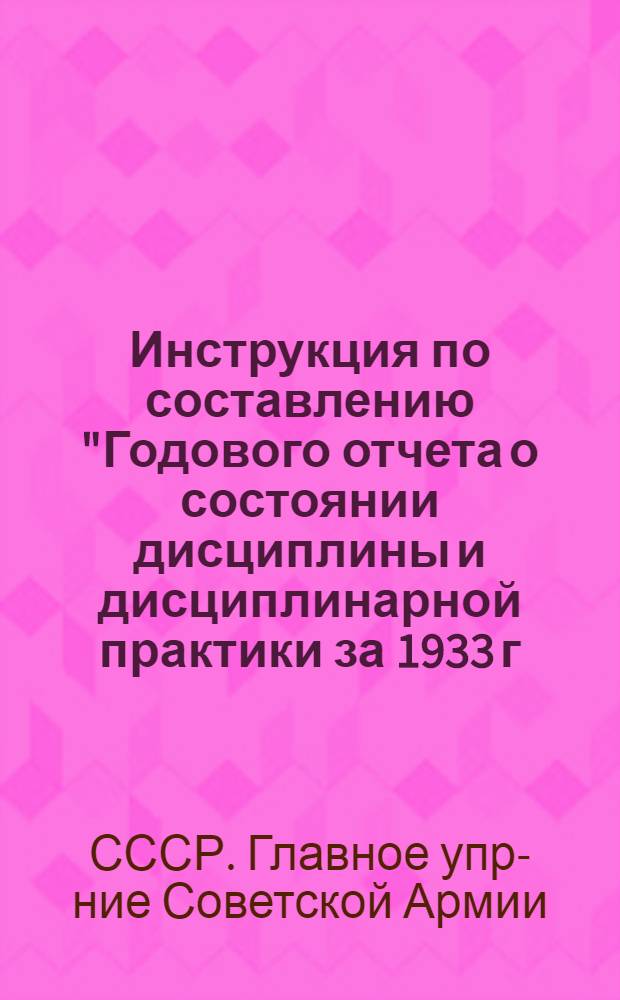 Инструкция по составлению "Годового отчета о состоянии дисциплины и дисциплинарной практики за 1933 г

СССР. Главное упр-ние Советской Армии